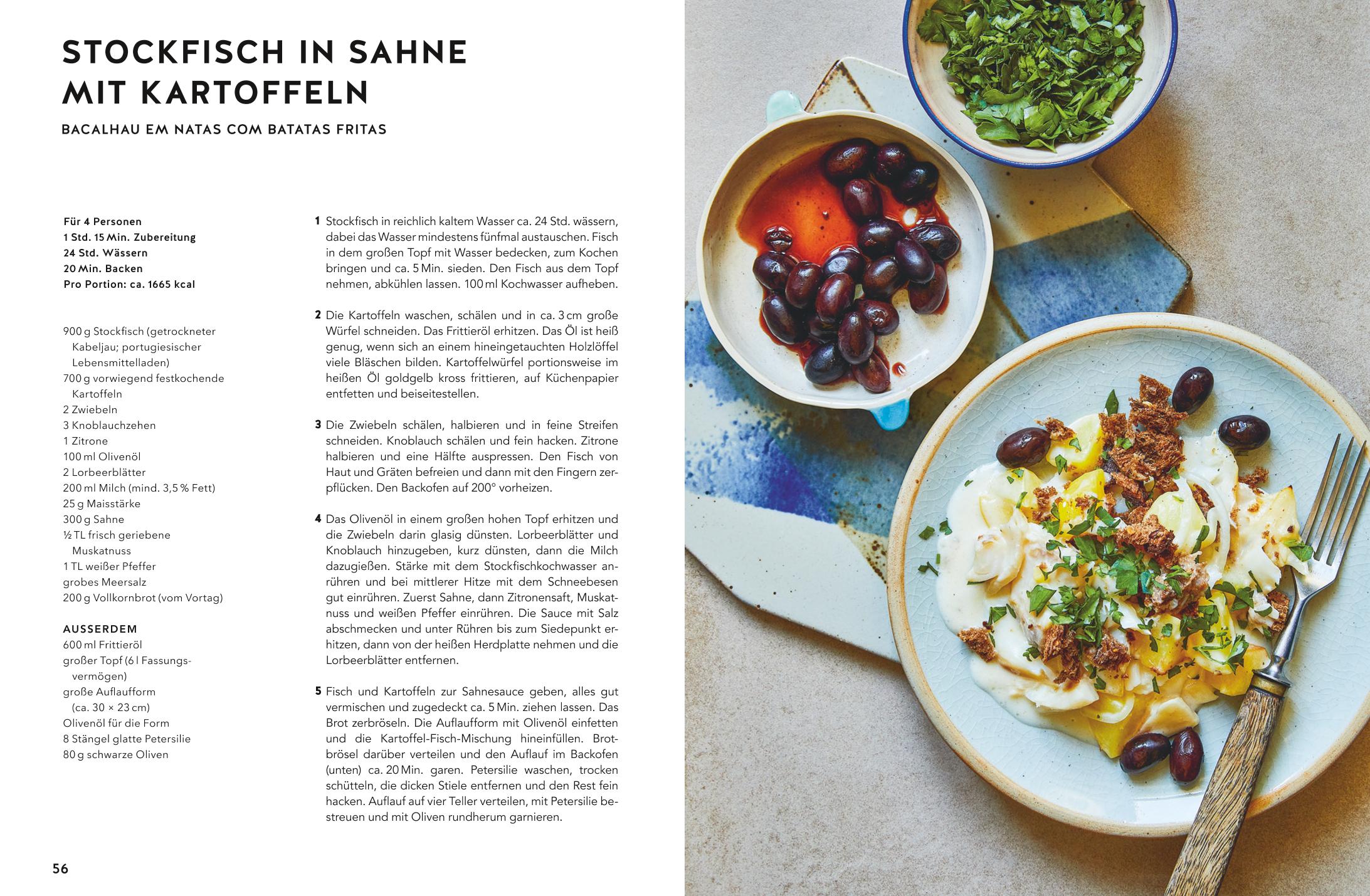 STOCKFISCH IN SAHNE MIT KARTOFFELN

BACALHAU EM NATAS COM BATATAS FRITAS

Für 4 Personen
1 Std. 15 Min. Zubereitung
24 Std. Wässern
20 Min. Backen
Pro Portion: ca. 1665 kcal

900 g Stockfisch (getrockneter Kabeljau; portugiesischer Lebensmittelladen)
700 g vorwiegend festkochende Kartoffeln
2 Zwiebeln
3 Knoblauchzehen
1 Zitrone
100 ml Olivenöl
2 Lorbeerblätter
200 ml Milch (mind. 3,5 % Fett)
25 g Maisstärke
300 g Sahne
½ TL frisch geriebene Muskatnuss
1 TL weißer Pfeffer
grobes Meersalz
200 g Vollkornbrot (vom Vortag)

AUSSERDEM
600 ml Frittieröl
großer Topf (6 l Fassungsvermögen)
große Auflaufform (ca. 30 × 23 cm)
Olivenöl für die Form
8 Stängel glatte Petersilie
80 g schwarze Oliven

1 Stockfisch in reichlich kaltem Wasser ca. 24 Std. wässern, dabei das Wasser mindestens fünfmal austauschen. Fisch in dem großen Topf mit Wasser bedecken, zum Kochen bringen und ca. 5 Min. sieden. Den Fisch aus dem Topf nehmen, abkühlen lassen. 100 ml Kochwasser aufheben.

2 Die Kartoffeln waschen, schälen und in ca. 3 cm große Würfel schneiden. Das Frittieröl erhitzen. Das Öl ist heiß genug, wenn sich an einem hineingetauchten Holzlöffel viele Bläschen bilden. Kartoffelwürfel portionsweise im heißen Öl goldgelb kross frittieren, auf Küchenpapier entfetten und beiseitestellen.

3 Die Zwiebeln schälen, halbieren und in feine Streifen schneiden. Knoblauch schälen und fein hacken. Zitrone halbieren und eine Hälfte auspressen. Den Fisch von Haut und Gräten befreien und dann mit den Fingern zerpflücken. Den Backofen auf 200° vorheizen.

4 Das Olivenöl in einem großen hohen Topf erhitzen und die Zwiebeln darin glasig dünsten. Lorbeerblätter und Knoblauch hinzugeben, kurz dünsten, dann die Milch dazugießen. Stärke mit dem Stockfischkochwasser anrühren und bei mittlerer Hitze mit dem Schneebesen gut einrühren. Zuerst Sahne, dann Zitronensaft, Muskatnuss und weißen Pfeffer einrühren. Die Sauce mit Salz abschmecken und unter Rühren bis zum Siedepunkt erhitzen, dann von der heißen Herdplatte nehmen und die Lorbeerblätter entfernen.

5 Fisch und Kartoffeln zur Sahnesauce geben, alles gut vermischen und zugedeckt ca. 5 Min. ziehen lassen. Das Brot zerbröseln. Die Auflaufform mit Olivenöl einfetten und die Kartoffel-Fisch-Mischung hineinfüllen. Brotbrösel darüber verteilen und den Auflauf im Backofen (unten) ca. 20 Min. garen. Petersilie waschen, trocken schütteln, die dicken Stiele entfernen und den Rest fein hacken. Auflauf auf vier Teller verteilen, mit Petersilie bestreuen und mit Oliven rundherum garnieren.

56